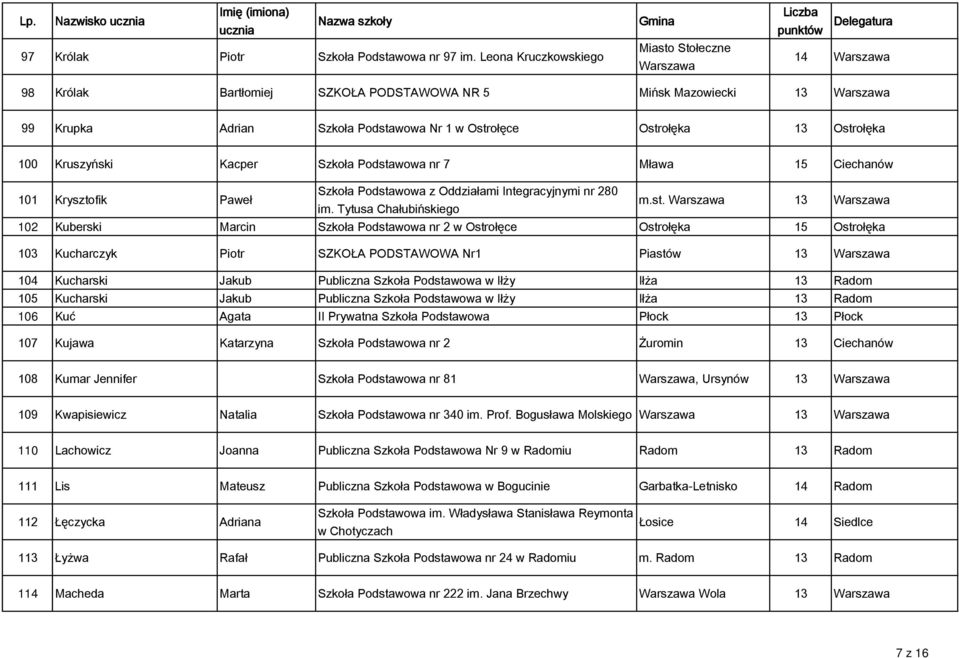 | Lp. | Nazwisko ucznia | Imię (imiona) ucznia | Nazwa szkoły | Gmina | Liczba punktów | Delegatura |
|---|---|---|---|---|---|---|
| 97 | Królak | Piotr | Szkoła Podstawowa nr 97 im. Leona Kruczkowskiego | Miasto Stołeczne Warszawa | 14 | Warszawa |
| 98 | Królak | Bartłomiej | SZKOŁA PODSTAWOWA NR 5 | Mińsk Mazowiecki | 13 | Warszawa |
| 99 | Krupka | Adrian | Szkoła Podstawowa Nr 1 w Ostrołęce | Ostrołęka | 13 | Ostrołęka |
| 100 | Kruszyński | Kacper | Szkoła Podstawowa nr 7 | Mława | 15 | Ciechanów |
| 101 | Krysztofik | Paweł | Szkoła Podstawowa z Oddziałami Integracyjnymi nr 280 im. Tytusa Chałubińskiego | m.st. Warszawa | 13 | Warszawa |
| 102 | Kuberski | Marcin | Szkoła Podstawowa nr 2 w Ostrołęce | Ostrołęka | 15 | Ostrołęka |
| 103 | Kucharczyk | Piotr | SZKOŁA PODSTAWOWA Nr1 | Piastów | 13 | Warszawa |
| 104 | Kucharski | Jakub | Publiczna Szkoła Podstawowa w Iłży | Iłża | 13 | Radom |
| 105 | Kucharski | Jakub | Publiczna Szkoła Podstawowa w Iłży | Iłża | 13 | Radom |
| 106 | Kuć | Agata | II Prywatna Szkoła Podstawowa | Płock | 13 | Płock |
| 107 | Kujawa | Katarzyna | Szkoła Podstawowa nr 2 | Żuromin | 13 | Ciechanów |
| 108 | Kumar Jennifer | | Szkoła Podstawowa nr 81 | Warszawa, Ursynów | 13 | Warszawa |
| 109 | Kwapisiewicz | Natalia | Szkoła Podstawowa nr 340 im. Prof. Bogusława Molskiego | Warszawa | 13 | Warszawa |
| 110 | Lachowicz | Joanna | Publiczna Szkoła Podstawowa Nr 9 w Radomiu | Radom | 13 | Radom |
| 111 | Lis | Mateusz | Publiczna Szkoła Podstawowa w Bogucinie | Garbatka-Letnisko | 14 | Radom |
| 112 | Łęczycka | Adriana | Szkoła Podstawowa im. Władysława Stanisława Reymonta w Chotyczach | Łosice | 14 | Siedlce |
| 113 | Łyżwa | Rafał | Publiczna Szkoła Podstawowa nr 24 w Radomiu | m. Radom | 13 | Radom |
| 114 | Macheda | Marta | Szkoła Podstawowa nr 222 im. Jana Brzechwy | Warszawa Wola | 13 | Warszawa |

7 z 16